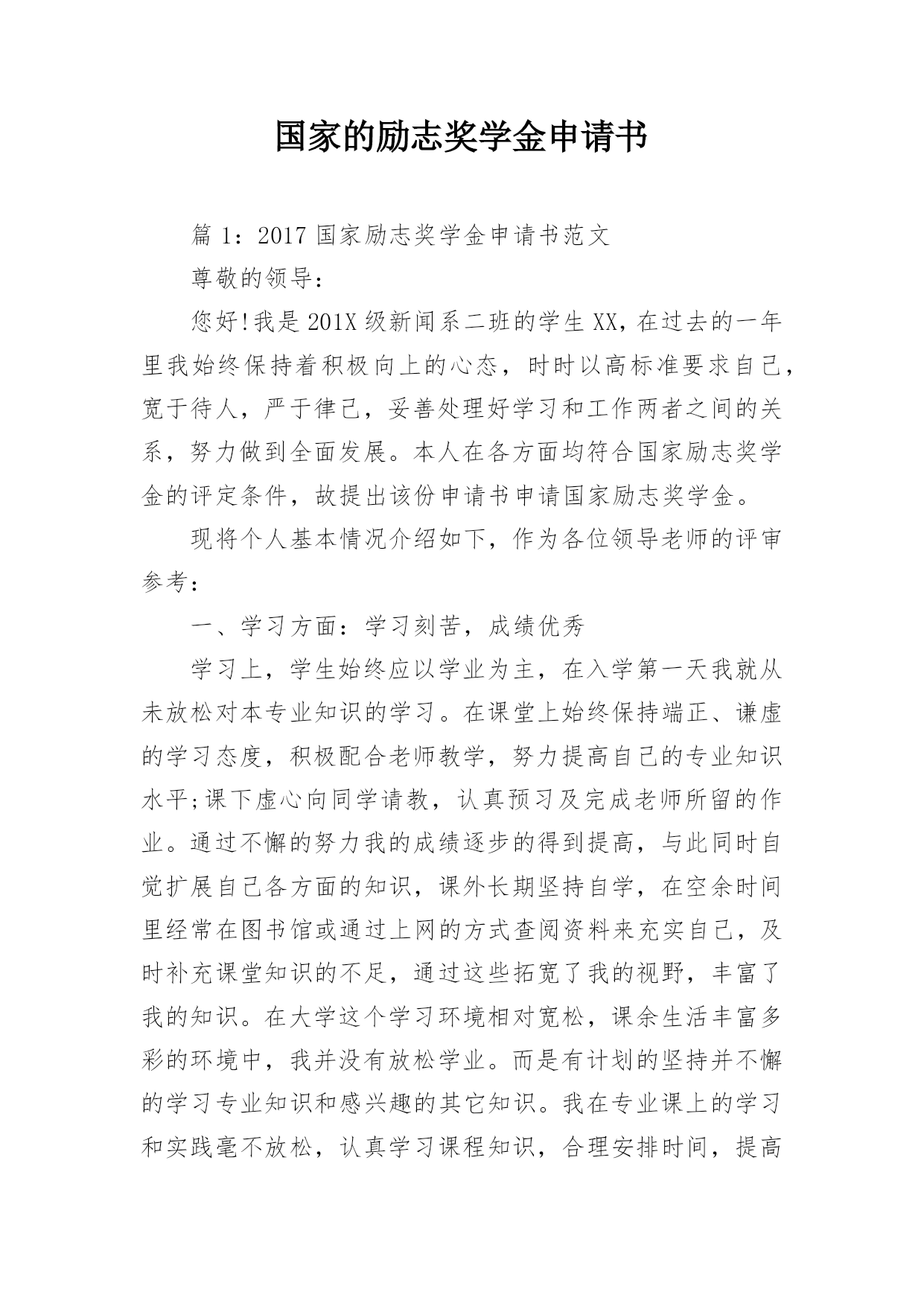 国家的励志奖学金申请书

篇 1：2017 国家励志奖学金申请书范文

尊敬的领导：

您好!我是 201X 级新闻系二班的学生 XX，在过去的一年里我始终保持着积极向上的心态，时时以高标准要求自己，宽于待人，严于律己，妥善处理好学习和工作两者之间的关系，努力做到全面发展。本人在各方面均符合国家励志奖学金的评定条件，故提出该份申请书申请国家励志奖学金。

现将个人基本情况介绍如下，作为各位领导老师的评审参考：

一、学习方面：学习刻苦，成绩优秀

学习上，学生始终应以学业为主，在入学第一天我就从未放松对本专业知识的学习。在课堂上始终保持端正、谦虚的学习态度，积极配合老师教学，努力提高自己的专业知识水平;课下虚心向同学请教，认真预习及完成老师所留的作业。通过不懈的努力我的成绩逐步的得到提高，与此同时自觉扩展自己各方面的知识，课外长期坚持自学，在空余时间里经常在图书馆或通过上网的方式查阅资料来充实自己，及时补充课堂知识的不足，通过这些拓宽了我的视野，丰富了我的知识。在大学这个学习环境相对宽松，课余生活丰富多彩的环境中，我并没有放松学业。而是有计划的坚持并不懈的学习专业知识和感兴趣的其它知识。我在专业课上的学习和实践毫不放松，认真学习课程知识，合理安排时间，提高